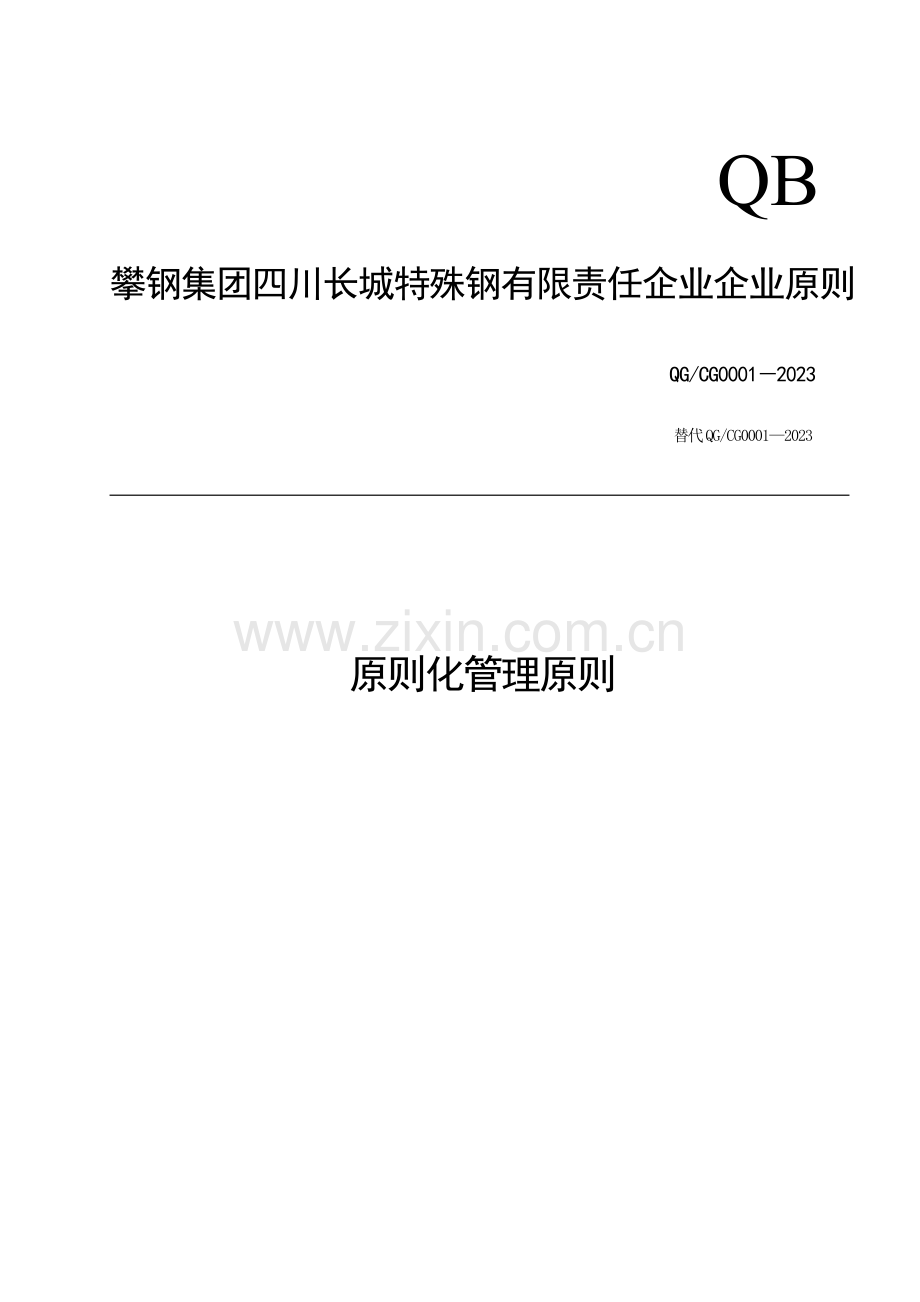 QB

攀钢集团四川长城特殊钢有限责任企业企业原则

QG/CG0001－2023

替代QG/CG0001—2023

原则化管理原则

www.zixin.com.cn